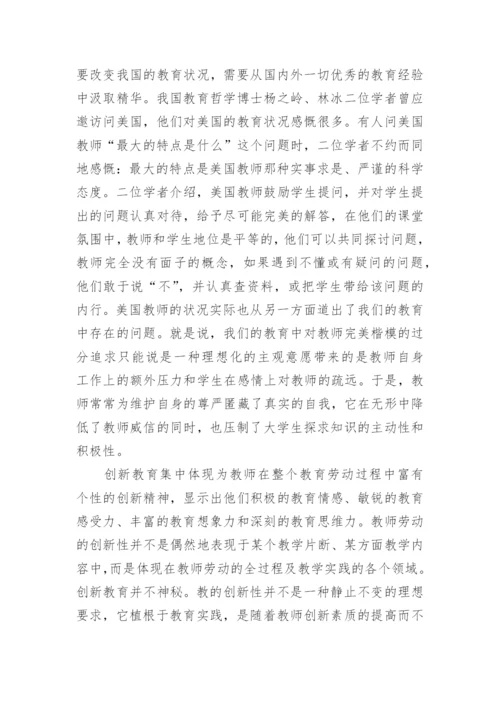 要改变我国的教育状况，需要从国内外一切优秀的教育经验中汲取精华。我国教育哲学博士杨之岭、林冰二位学者曾应邀访问美国，他们对美国的教育状况感慨很多。有人问美国教师“最大的特点是什么”这个问题时，二位学者不约而同地感慨：最大的特点是美国教师那种实事求是、严谨的科学态度。二位学者介绍，美国教师鼓励学生提问，并对学生提出的问题认真对待，给予尽可能完美的解答，在他们的课堂氛围中，教师和学生地位是平等的，他们可以共同探讨问题，教师完全没有面子的概念，如果遇到不懂或有疑问的问题，他们敢于说“不”，并认真查资料，或把学生带给该问题的内行。美国教师的状况实际也从另一方面道出了我们的教育中存在的问题。就是说，我们的教育中对教师完美楷模的过分追求只能说是一种理想化的主观意愿带来的是教师自身工作上的额外压力和学生在感情上对教师的疏远。于是，教师常常为维护自身的尊严匿藏了真实的自我，它在无形中降低了教师威信的同时，也压制了大学生探求知识的主动性和积极性。

创新教育集中体现为教师在整个教育劳动过程中富有个性的创新精神，显示出他们积极的教育情感、敏锐的教育感受力、丰富的教育想象力和深刻的教育思维力。教师劳动的创新性并不是偶然地表现于某个教学片断、某方面教学内容中，而是体现在教师劳动的全过程及教学实践的各个领域。创新教育并不神秘。教的创新性并不是一种静止不变的理想要求，它植根于教育实践，是随着教师创新素质的提高而不